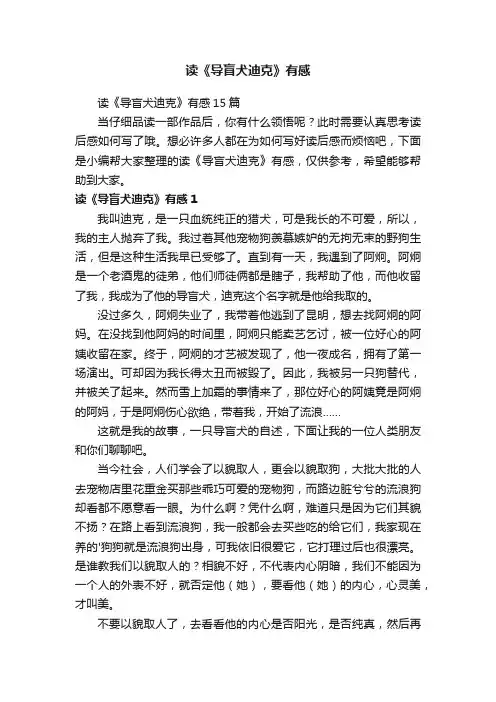 读《导盲犬迪克》有感

读《导盲犬迪克》有感15篇

当仔细品读一部作品后，你有什么领悟呢？此时需要认真思考读后感如何写了哦。想必许多人都在为如何写好读后感而烦恼吧，下面是小编帮大家整理的读《导盲犬迪克》有感，仅供参考，希望能够帮助到大家。

读《导盲犬迪克》有感1

我叫迪克，是一只血统纯正的猎犬，可是我长的不可爱，所以，我的主人抛弃了我。我过着其他宠物狗羡慕嫉妒的无拘无束的野狗生活，但是这种生活我早已受够了。直到有一天，我遇到了阿炯。阿炯是一个老酒鬼的徒弟，他们师徒俩都是瞎子，我帮助了他，而他收留了我，我成为了他的导盲犬，迪克这个名字就是他给我取的。

没过多久，阿炯失业了，我带着他逃到了昆明，想去找阿炯的阿妈。在没找到他阿妈的时间里，阿炯只能卖艺乞讨，被一位好心的阿姨收留在家。终于，阿炯的才艺被发现了，他一夜成名，拥有了第一场演出。可却因为我长得太丑而被毁了。因此，我被另一只狗替代，并被关了起来。然而雪上加霜的事情来了，那位好心的阿姨竟是阿炯的阿妈，于是阿炯伤心欲绝，带着我，开始了流浪……

这就是我的故事，一只导盲犬的自述，下面让我的一位人类朋友和你们聊聊吧。

当今社会，人们学会了以貌取人，更会以貌取狗，大批大批的人去宠物店里花重金买那些乖巧可爱的宠物狗，而路边脏兮兮的流浪狗却看都不愿意看一眼。为什么啊？凭什么啊，难道只是因为它们其貌不扬？在路上看到流浪狗，我一般都会去买些吃的给它们，我家现在养的'狗狗就是流浪狗出身，可我依旧很爱它，它打理过后也很漂亮。是谁教我们以貌取人的？相貌不好，不代表内心阴暗，我们不能因为一个人的外表不好，就否定他（她），要看他（她）的内心，心灵美，才叫美。

不要以貌取人了，去看看他的内心是否阳光，是否纯真，然后再